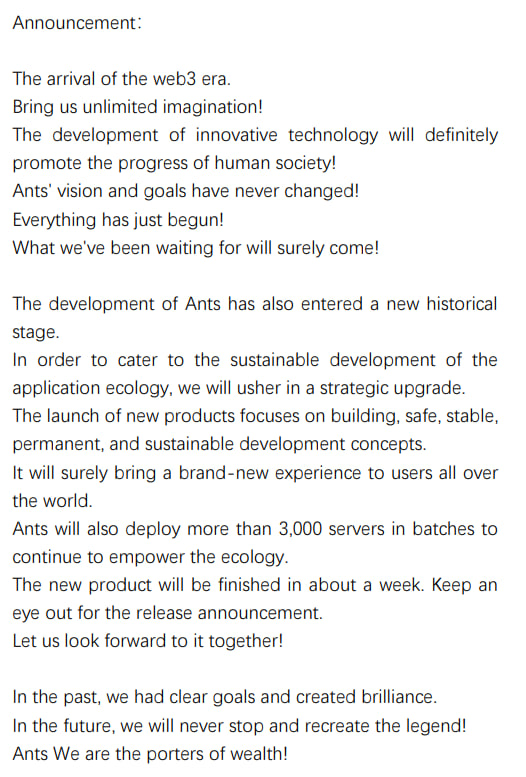 Announcement:

The arrival of the web3 era.
Bring us unlimited imagination!
The development of innovative technology will definitely promote the progress of human society!
Ants' vision and goals have never changed!
Everything has just begun!
What we've been waiting for will surely come!

The development of Ants has also entered a new historical stage.
In order to cater to the sustainable development of the application ecology, we will usher in a strategic upgrade.
The launch of new products focuses on building, safe, stable, permanent, and sustainable development concepts.
It will surely bring a brand-new experience to users all over the world.
Ants will also deploy more than 3,000 servers in batches to continue to empower the ecology.
The new product will be finished in about a week. Keep an eye out for the release announcement.
Let us look forward to it together!

In the past, we had clear goals and created brilliance.
In the future, we will never stop and recreate the legend!
Ants We are the porters of wealth!